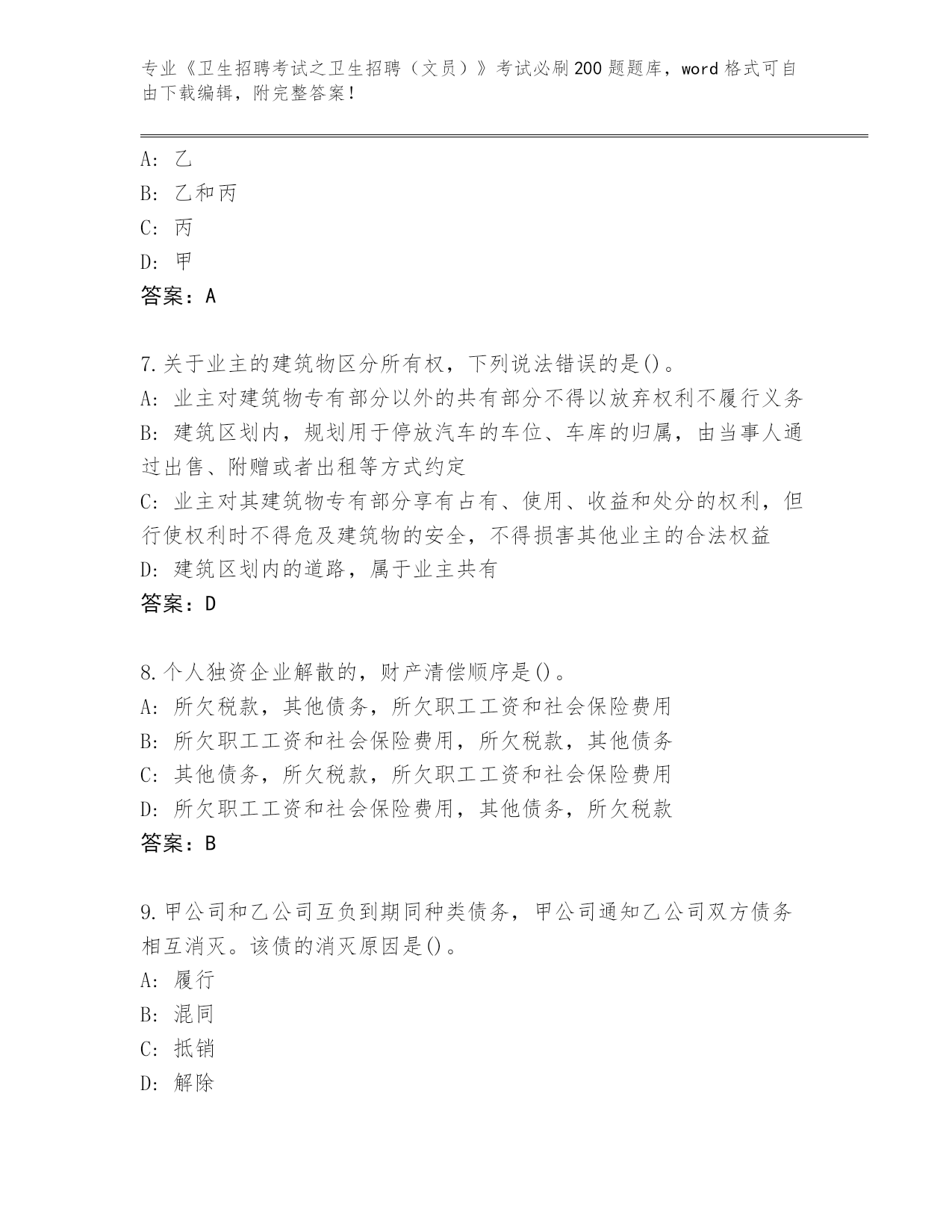 专业《卫生招聘考试之卫生招聘（文员）》考试必刷200题题库，word格式可自由下载编辑，附完整答案！

A：乙
B：乙和丙
C：丙
D：甲
答案：A

7.关于业主的建筑物区分所有权，下列说法错误的是()。
A：业主对建筑物专有部分以外的共有部分不得以放弃权利不履行义务
B：建筑区划内，规划用于停放汽车的车位、车库的归属，由当事人通过出售、附赠或者出租等方式约定
C：业主对其建筑物专有部分享有占有、使用、收益和处分的权利，但行使权利时不得危及建筑物的安全，不得损害其他业主的合法权益
D：建筑区划内的道路，属于业主共有
答案：D

8.个人独资企业解散的，财产清偿顺序是()。
A：所欠税款，其他债务，所欠职工工资和社会保险费用
B：所欠职工工资和社会保险费用，所欠税款，其他债务
C：其他债务，所欠税款，所欠职工工资和社会保险费用
D：所欠职工工资和社会保险费用，其他债务，所欠税款
答案：B

9.甲公司和乙公司互负到期同种类债务，甲公司通知乙公司双方债务相互消灭。该债的消灭原因是()。
A：履行
B：混同
C：抵销
D：解除